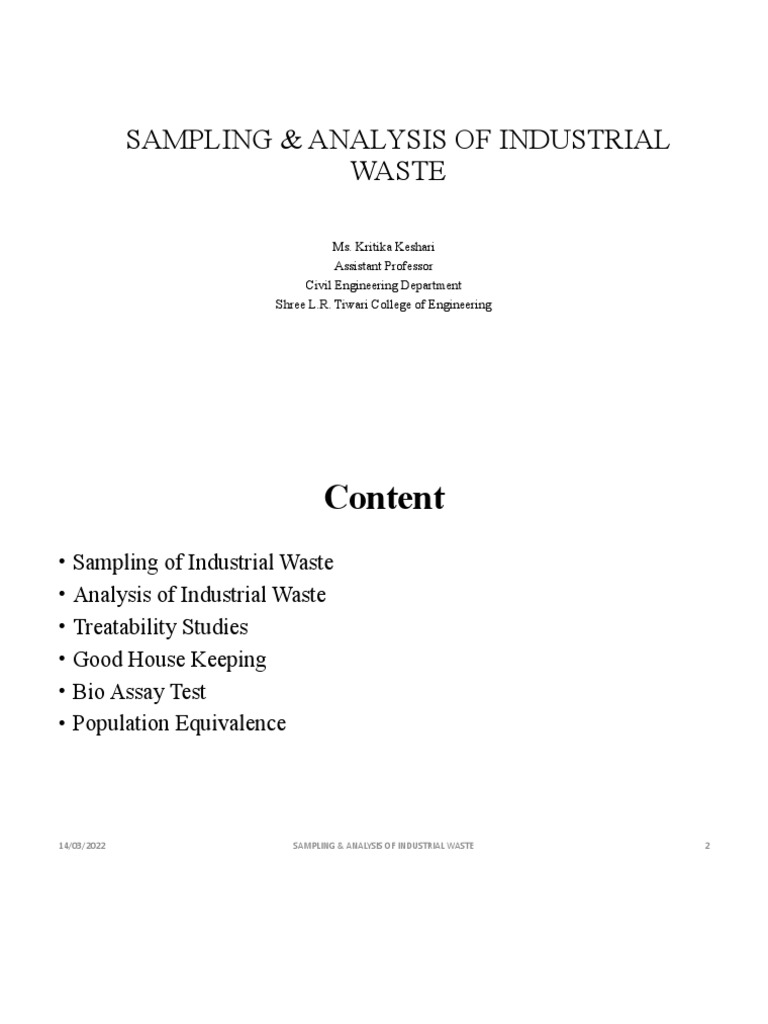 SAMPLING & ANALYSIS OF INDUSTRIAL WASTE

Ms. Kritika Keshari
Assistant Professor
Civil Engineering Department
Shree L.R. Tiwari College of Engineering

Content

• Sampling of Industrial Waste
• Analysis of Industrial Waste
• Treatability Studies
• Good House Keeping
• Bio Assay Test
• Population Equivalence

14/03/2022 SAMPLING & ANALYSIS OF INDUSTRIAL WASTE 2